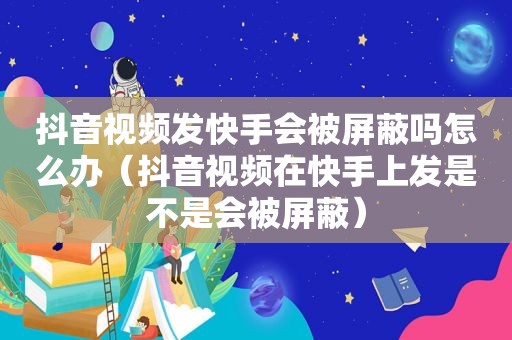 抖音视频发快手会被屏蔽吗怎么办（抖音视频在快手上发是不是会被屏蔽）